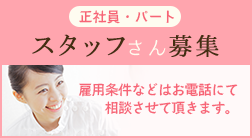 正社員・パート

スタッフさん募集

雇用条件などはお電話にて相談させて頂きます。